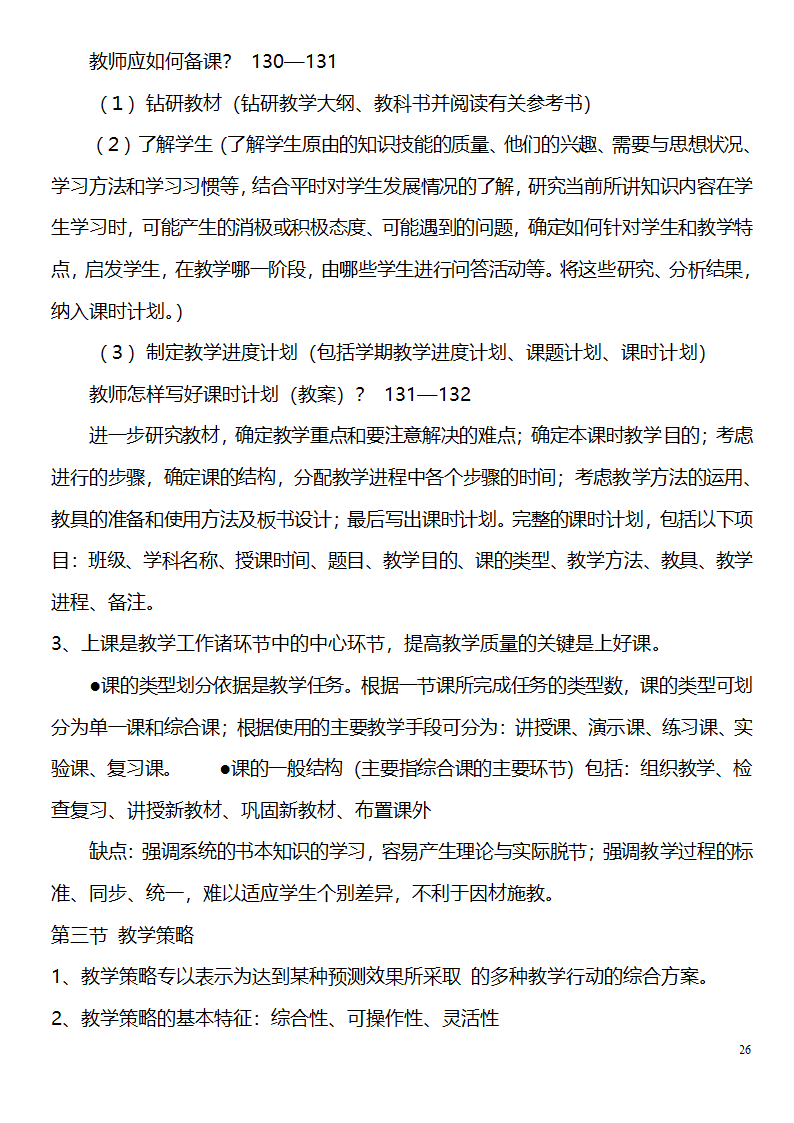 教师应如何备课？ 130—131

（1）钻研教材（钻研教学大纲、教科书并阅读有关参考书）

（2）了解学生（了解学生原由的知识技能的质量、他们的兴趣、需要与思想状况、学习方法和学习习惯等，结合平时对学生发展情况的了解，研究当前所讲知识内容在学生学习时，可能产生的消极或积极态度、可能遇到的问题，确定如何针对学生和教学特点，启发学生，在教学哪一阶段，由哪些学生进行问答活动等。将这些研究、分析结果，纳入课时计划。）

（3）制定教学进度计划（包括学期教学进度计划、课题计划、课时计划）

教师怎样写好课时计划（教案）？ 131—132

进一步研究教材，确定教学重点和要注意解决的难点；确定本课时教学目的；考虑进行的步骤，确定课的结构，分配教学进程中各个步骤的时间；考虑教学方法的运用、教具的准备和使用方法及板书设计；最后写出课时计划。完整的课时计划，包括以下项目：班级、学科名称、授课时间、题目、教学目的、课的类型、教学方法、教具、教学进程、备注。

3、上课是教学工作诸环节中的中心环节，提高教学质量的关键是上好课。

●课的类型划分依据是教学任务。根据一节课所完成任务的类型数，课的类型可划分为单一课和综合课；根据使用的主要教学手段可分为：讲授课、演示课、练习课、实验课、复习课。 ●课的一般结构（主要指综合课的主要环节）包括：组织教学、检查复习、讲授新教材、巩固新教材、布置课外

缺点：强调系统的书本知识的学习，容易产生理论与实际脱节；强调教学过程的标准、同步、统一，难以适应学生个别差异，不利于因材施教。

第三节 教学策略

1、教学策略专以表示为达到某种预测效果所采取 的多种教学行动的综合方案。

2、教学策略的基本特征：综合性、可操作性、灵活性

26